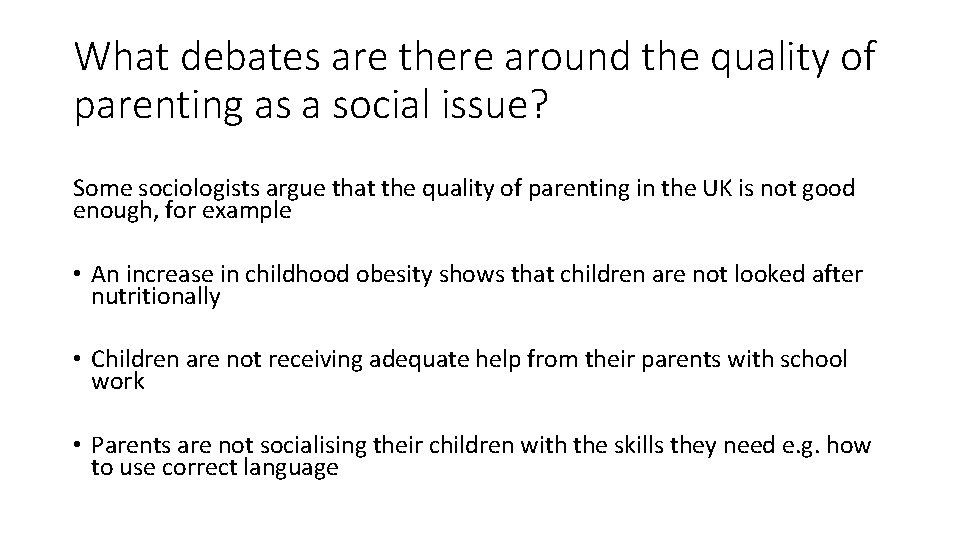 What debates are there around the quality of parenting as a social issue?

Some sociologists argue that the quality of parenting in the UK is not good enough, for example

• An increase in childhood obesity shows that children are not looked after nutritionally

• Children are not receiving adequate help from their parents with school work

• Parents are not socialising their children with the skills they need e.g. how to use correct language